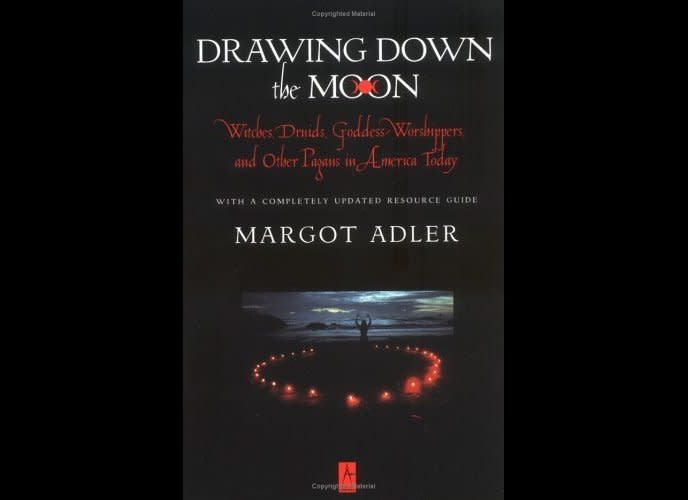 Copyrighted Material

DRAWING DOWN the MOON

Witches, Druids, Goddess-Worshippers, and Other Pagans in America Today

WITH A COMPLETELY UPDATED RESOURCE GUIDE

MARGOT ADLER